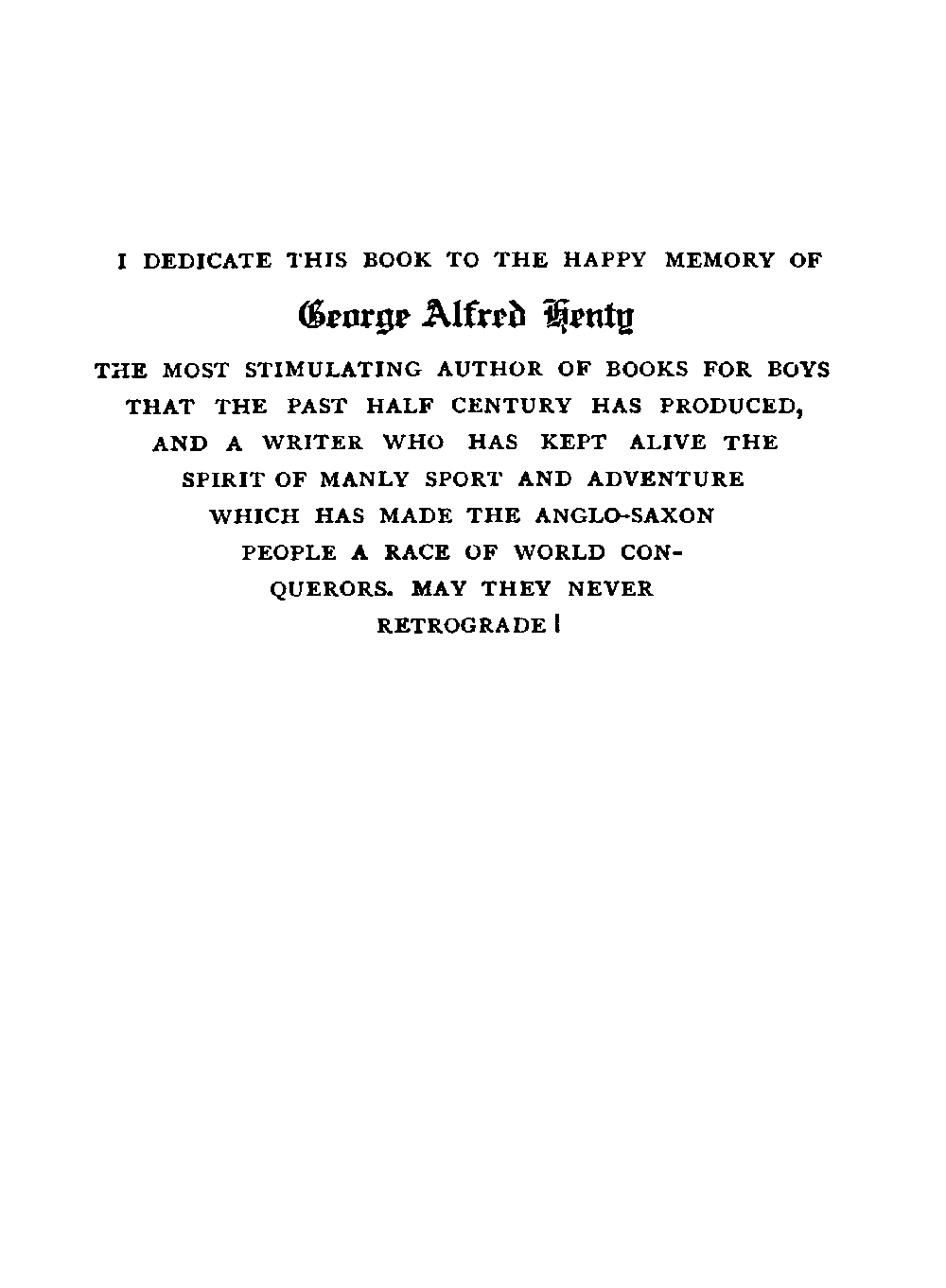 I DEDICATE THIS BOOK TO THE HAPPY MEMORY OF

George Alfred Henty

THE MOST STIMULATING AUTHOR OF BOOKS FOR BOYS THAT THE PAST HALF CENTURY HAS PRODUCED, AND A WRITER WHO HAS KEPT ALIVE THE SPIRIT OF MANLY SPORT AND ADVENTURE WHICH HAS MADE THE ANGLO-SAXON PEOPLE A RACE OF WORLD CONQUERORS. MAY THEY NEVER RETROGRADE!